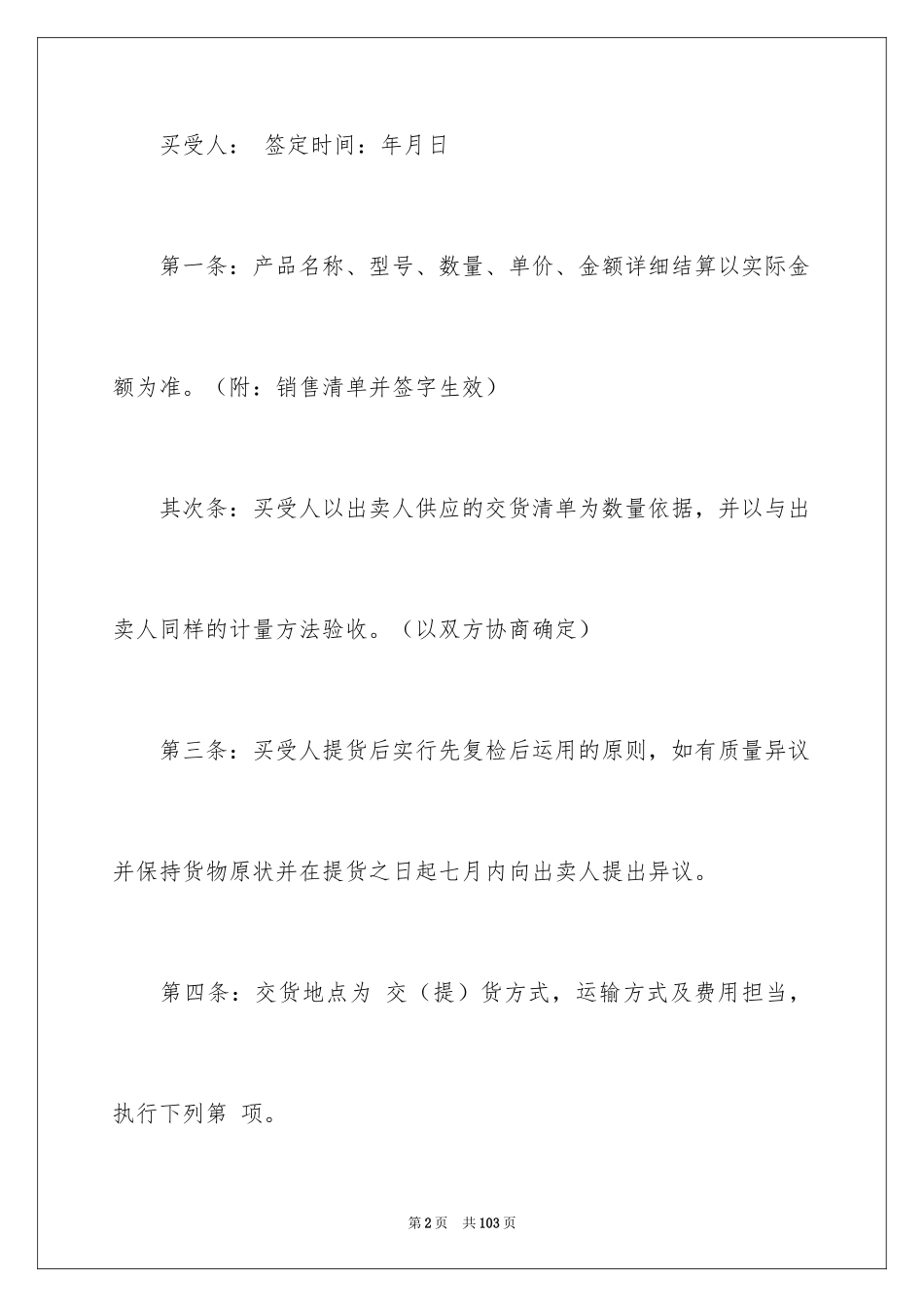 买受人： 签定时间：年月日

第一条：产品名称、型号、数量、单价、金额详细结算以实际金额为准。（附：销售清单并签字生效）

其次条：买受人以出卖人供应的交货清单为数量依据，并以与出卖人同样的计量方法验收。（以双方协商确定）

第三条：买受人提货后实行先复检后运用的原则，如有质量异议并保持货物原状并在提货之日起七月内向出卖人提出异议。

第四条：交货地点为 交（提）货方式，运输方式及费用担当，执行下列第 项。

第2页 共103页